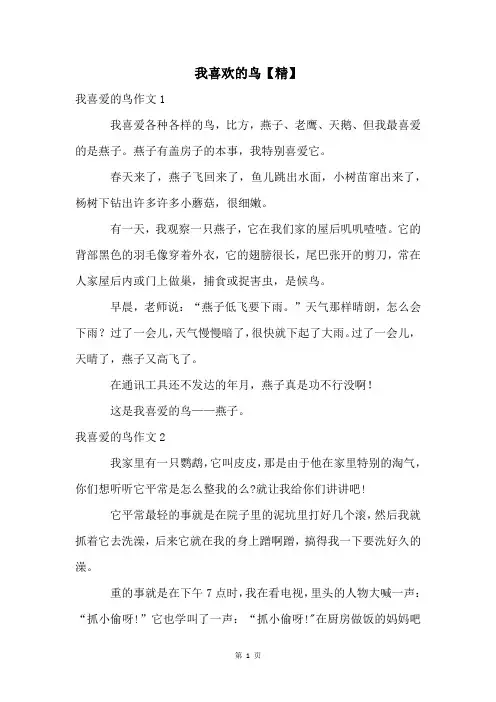 我喜欢的鸟【精】

我喜爱的鸟作文 1

我喜爱各种各样的鸟，比方，燕子、老鹰、天鹅、但我最喜爱的是燕子。燕子有盖房子的本事，我特别喜爱它。

春天来了，燕子飞回来了，鱼儿跳出水面，小树苗窜出来了，杨树下钻出许多许多小蘑菇，很细嫩。

有一天，我观察一只燕子，它在我们家的屋后叽叽喳喳。它的背部黑色的羽毛像穿着外衣，它的翅膀很长，尾巴张开的剪刀，常在人家屋后内或门上做巢，捕食或捉害虫，是候鸟。

早晨，老师说：“燕子低飞要下雨。”天气那样晴朗，怎么会下雨？过了一会儿，天气慢慢暗了，很快就下起了大雨。过了一会儿，天晴了，燕子又高飞了。

在通讯工具还不发达的年月，燕子真是功不行没啊！

这是我喜爱的鸟——燕子。

我喜爱的鸟作文 2

我家里有一只鹦鹉，它叫皮皮，那是由于他在家里特别的淘气，你们想听听它平常是怎么整我的么?就让我给你们讲讲吧!

它平常最轻的事就是在院子里的泥坑里打好几个滚，然后我就抓着它去洗澡，后来它就在我的身上蹭啊蹭，搞得我一下要洗好久的澡。

重的事就是在下午 7 点时，我在看电视，里头的人物大喊一声：“抓小偷呀!”它也学叫了一声：“抓小偷呀!”在厨房做饭的妈妈吧

第 1 页